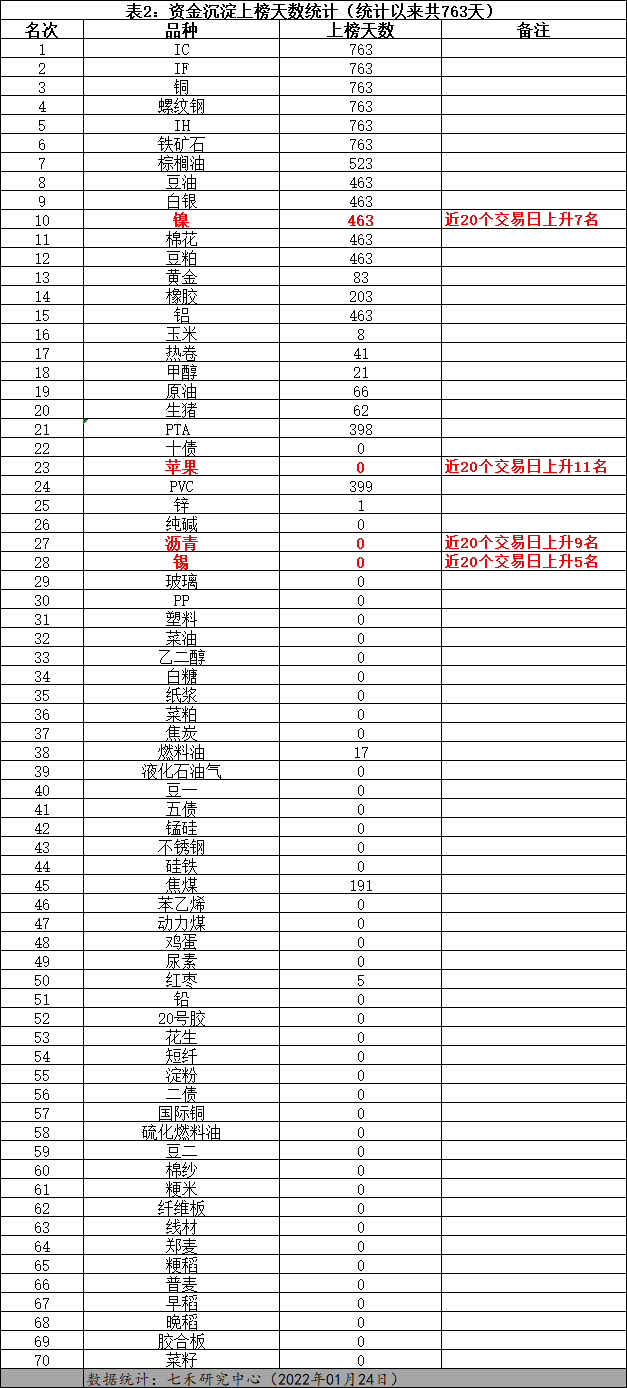 表2. 资金沉淀上榜天数统计（统计以来共763天）

| 名次 | 品种 | 上榜天数 | 备注 |
|---|---|---|---|
| 1 | IC | 763 | |
| 2 | IF | 763 | |
| 3 | 铜 | 763 | |
| 4 | 螺纹钢 | 763 | |
| 5 | IH | 763 | |
| 6 | 铁矿石 | 763 | |
| 7 | 棕榈油 | 523 | |
| 8 | 豆油 | 463 | |
| 9 | 白银 | 463 | |
| 10 | 镍 | 463 | 近20个交易日上升7名 |
| 11 | 棉花 | 463 | |
| 12 | 豆粕 | 463 | |
| 13 | 黄金 | 83 | |
| 14 | 橡胶 | 203 | |
| 15 | 铝 | 463 | |
| 16 | 玉米 | 8 | |
| 17 | 热卷 | 41 | |
| 18 | 甲醇 | 21 | |
| 19 | 原油 | 66 | |
| 20 | 生猪 | 62 | |
| 21 | PTA | 398 | |
| 22 | 十债 | 0 | |
| 23 | 苹果 | 0 | 近20个交易日上升11名 |
| 24 | PVC | 399 | |
| 25 | 锌 | 1 | |
| 26 | 纯碱 | 0 | |
| 27 | 沥青 | 0 | 近20个交易日上升9名 |
| 28 | 锡 | 0 | 近20个交易日上升5名 |
| 29 | 玻璃 | 0 | |
| 30 | PP | 0 | |
| 31 | 塑料 | 0 | |
| 32 | 菜油 | 0 | |
| 33 | 乙二醇 | 0 | |
| 34 | 白糖 | 0 | |
| 35 | 纸浆 | 0 | |
| 36 | 菜粕 | 0 | |
| 37 | 焦炭 | 0 | |
| 38 | 燃料油 | 17 | |
| 39 | 液化石油气 | 0 | |
| 40 | 豆一 | 0 | |
| 41 | 五债 | 0 | |
| 42 | 锰硅 | 0 | |
| 43 | 不锈钢 | 0 | |
| 44 | 硅铁 | 0 | |
| 45 | 焦煤 | 191 | |
| 46 | 苯乙烯 | 0 | |
| 47 | 动力煤 | 0 | |
| 48 | 鸡蛋 | 0 | |
| 49 | 尿素 | 0 | |
| 50 | 红枣 | 5 | |
| 51 | 铅 | 0 | |
| 52 | 20号胶 | 0 | |
| 53 | 花生 | 0 | |
| 54 | 短纤 | 0 | |
| 55 | 淀粉 | 0 | |
| 56 | 二债 | 0 | |
| 57 | 国际铜 | 0 | |
| 58 | 硫化燃料油 | 0 | |
| 59 | 豆二 | 0 | |
| 60 | 棉纱 | 0 | |
| 61 | 粳米 | 0 | |
| 62 | 纤维板 | 0 | |
| 63 | 线材 | 0 | |
| 64 | 郑麦 | 0 | |
| 65 | 粳稻 | 0 | |
| 66 | 普麦 | 0 | |
| 67 | 早稻 | 0 | |
| 68 | 晚稻 | 0 | |
| 69 | 胶合板 | 0 | |
| 70 | 菜籽 | 0 | |

数据统计：七禾研究中心（2022年01月24日）